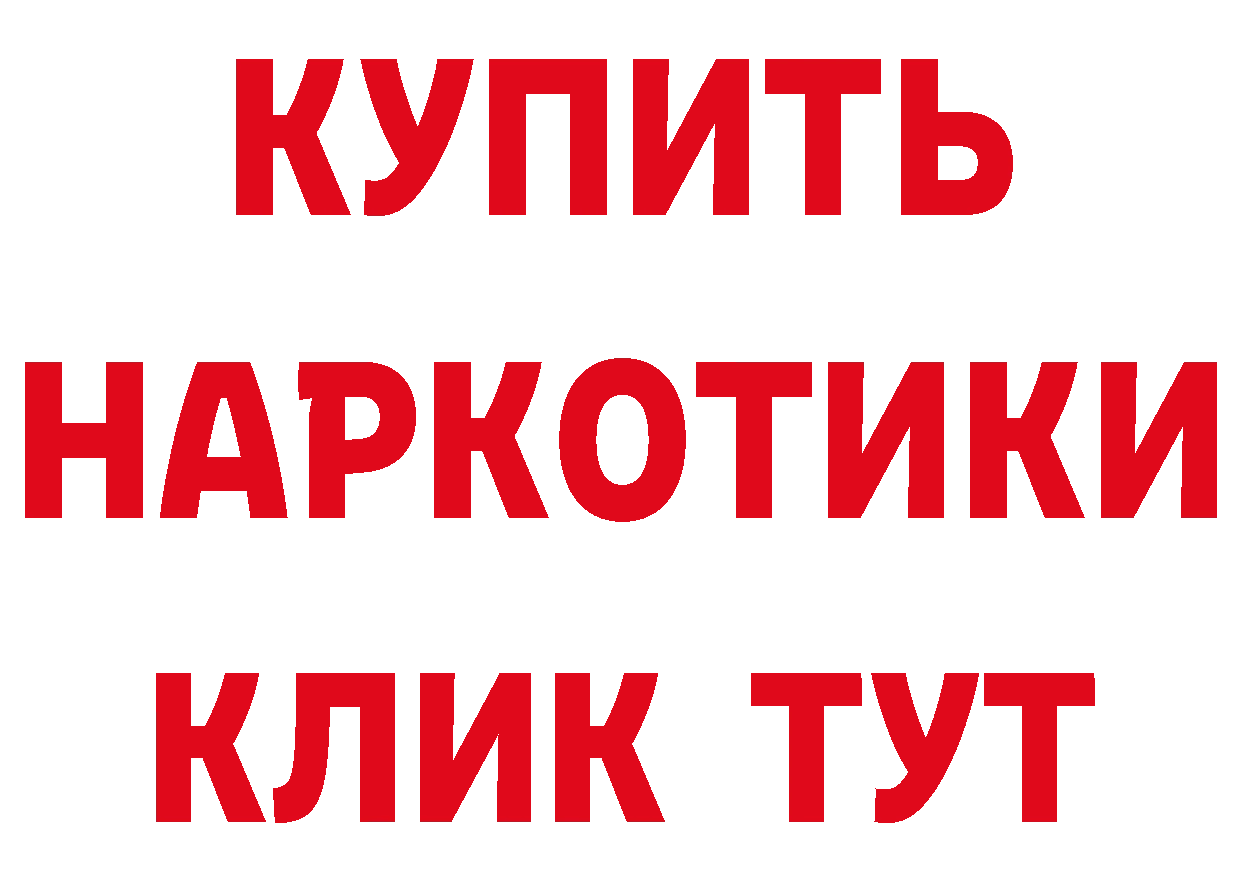 КУПИТЬ НАРКОТИКИ КЛИК ТУТ